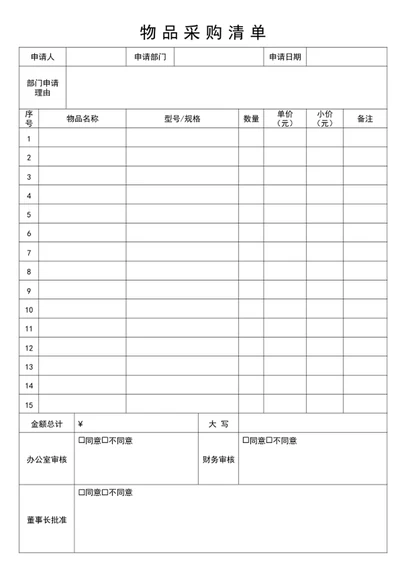 物品采购清单

| 申请人 | | 申请部门 | | 申请日期 | |
|---|---|---|---|---|---|
| 部门申请理由 | | | | | |

| 序号 | 物品名称 | 型号/规格 | 数量 | 单价（元） | 小价（元） | 备注 |
|---|---|---|---|---|---|---|
| 1 | | | | | | |
| 2 | | | | | | |
| 3 | | | | | | |
| 4 | | | | | | |
| 5 | | | | | | |
| 6 | | | | | | |
| 7 | | | | | | |
| 8 | | | | | | |
| 9 | | | | | | |
| 10 | | | | | | |
| 11 | | | | | | |
| 12 | | | | | | |
| 13 | | | | | | |
| 14 | | | | | | |
| 15 | | | | | | |

| 金额总计 | ¥ | 大 写 | |
|---|---|---|---|
| 办公室审核 | □同意□不同意 | 财务审核 | □同意□不同意 |
| 董事长批准 | □同意□不同意 | | |